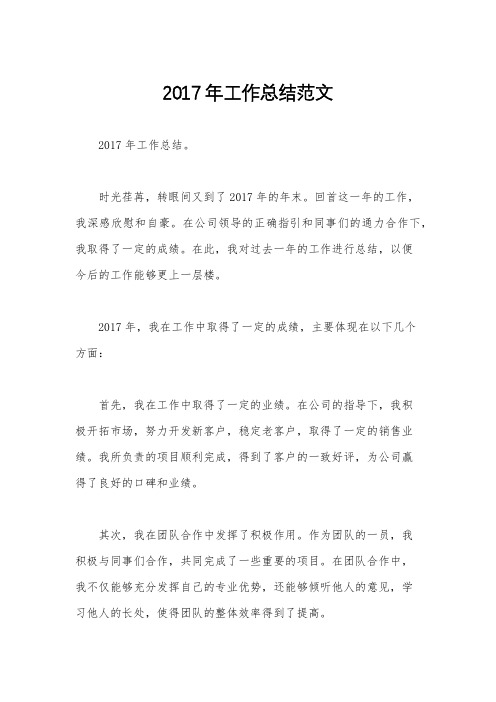 2017年工作总结范文

2017年工作总结。

时光荏苒，转眼间又到了2017年的年末。回首这一年的工作，我深感欣慰和自豪。在公司领导的正确指引和同事们的通力合作下，我取得了一定的成绩。在此，我对过去一年的工作进行总结，以便今后的工作能够更上一层楼。

2017年，我在工作中取得了一定的成绩，主要体现在以下几个方面：

首先，我在工作中取得了一定的业绩。在公司的指导下，我积极开拓市场，努力开发新客户，稳定老客户，取得了一定的销售业绩。我所负责的项目顺利完成，得到了客户的一致好评，为公司赢得了良好的口碑和业绩。

其次，我在团队合作中发挥了积极作用。作为团队的一员，我积极与同事们合作，共同完成了一些重要的项目。在团队合作中，我不仅能够充分发挥自己的专业优势，还能够倾听他人的意见，学习他人的长处，使得团队的整体效率得到了提高。